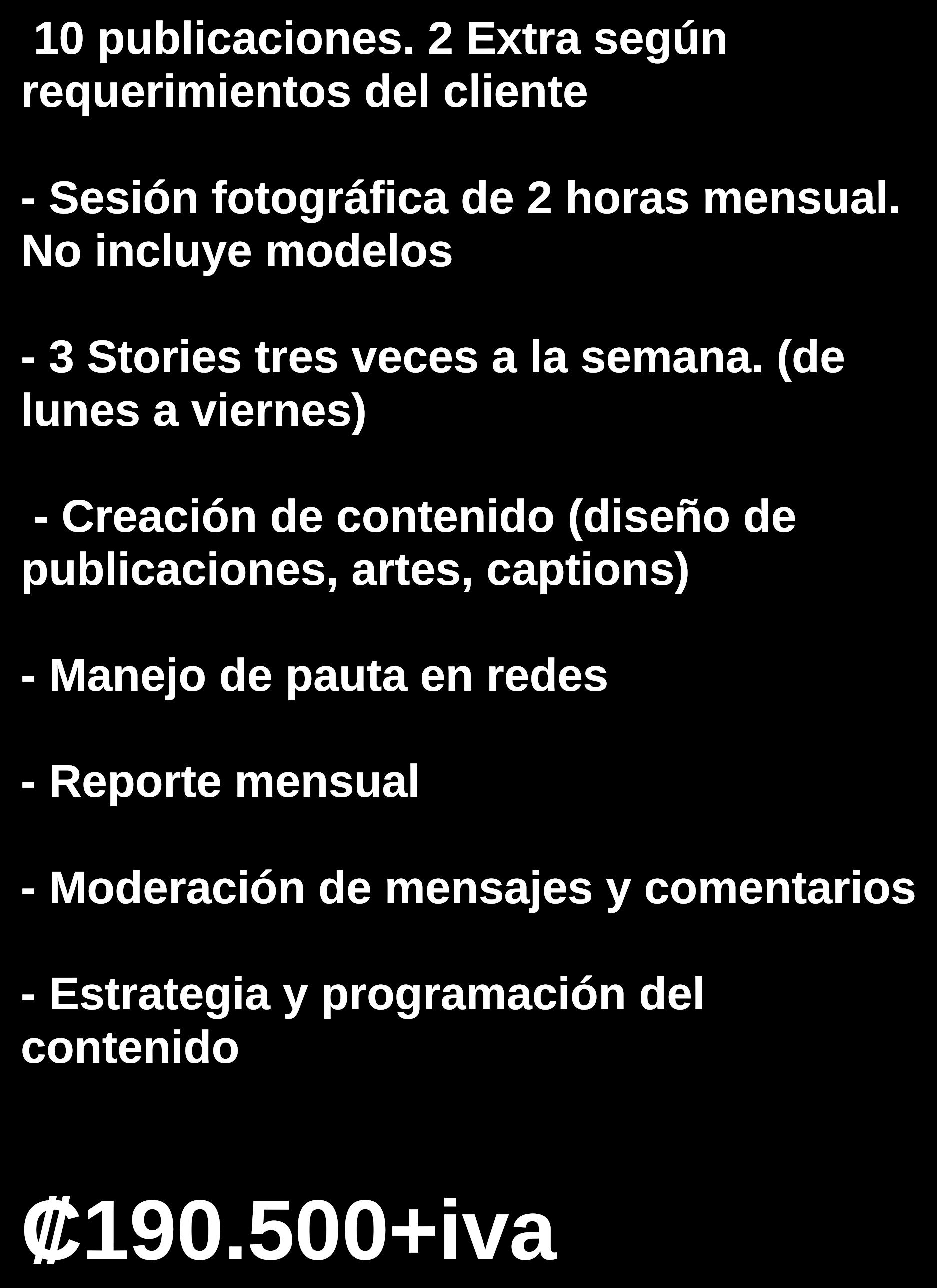 10 publicaciones. 2 Extra según requerimientos del cliente

- Sesión fotográfica de 2 horas mensual. No incluye modelos

- 3 Stories tres veces a la semana. (de lunes a viernes)

- Creación de contenido (diseño de publicaciones, artes, captions)

- Manejo de pauta en redes

- Reporte mensual

- Moderación de mensajes y comentarios

- Estrategia y programación del contenido

₡190.500+iva